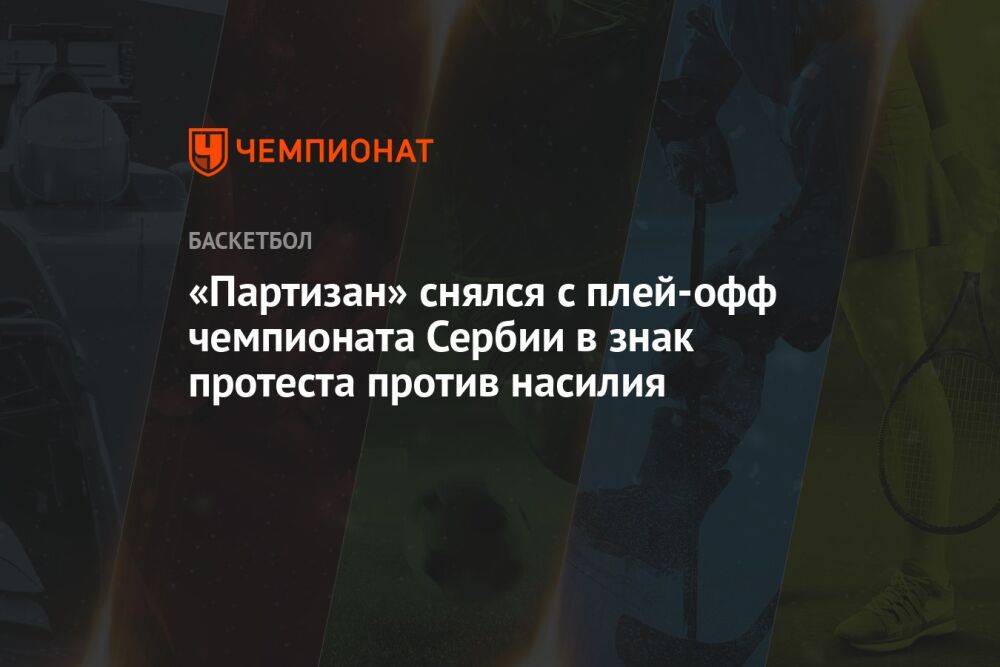 ЧЕМПИОНАТ

БАСКЕТБОЛ

«Партизан» снялся с плей-офф чемпионата Сербии в знак протеста против насилия